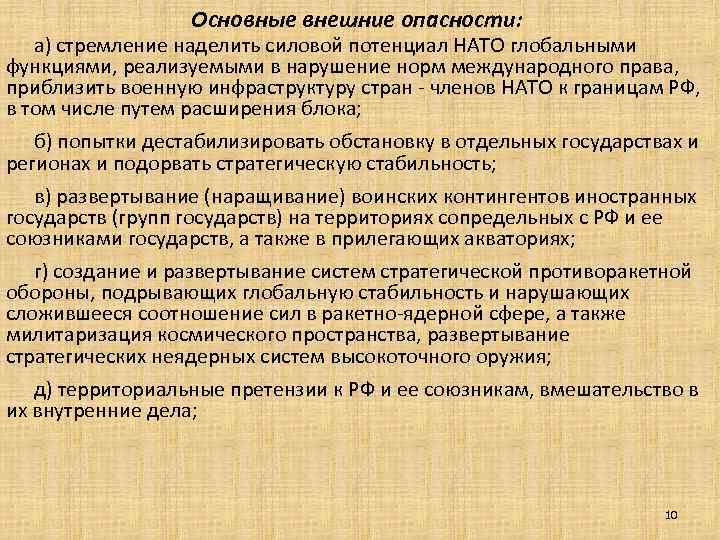 Основные внешние опасности:

а) стремление наделить силовой потенциал НАТО глобальными функциями, реализуемыми в нарушение норм международного права, приблизить военную инфраструктуру стран - членов НАТО к границам РФ, в том числе путем расширения блока;

б) попытки дестабилизировать обстановку в отдельных государствах и регионах и подорвать стратегическую стабильность;

в) развертывание (наращивание) воинских контингентов иностранных государств (групп государств) на территориях сопредельных с РФ и ее союзниками государств, а также в прилегающих акваториях;

г) создание и развертывание систем стратегической противоракетной обороны, подрывающих глобальную стабильность и нарушающих сложившееся соотношение сил в ракетно-ядерной сфере, а также милитаризация космического пространства, развертывание стратегических неядерных систем высокоточного оружия;

д) территориальные претензии к РФ и ее союзникам, вмешательство в их внутренние дела;

10